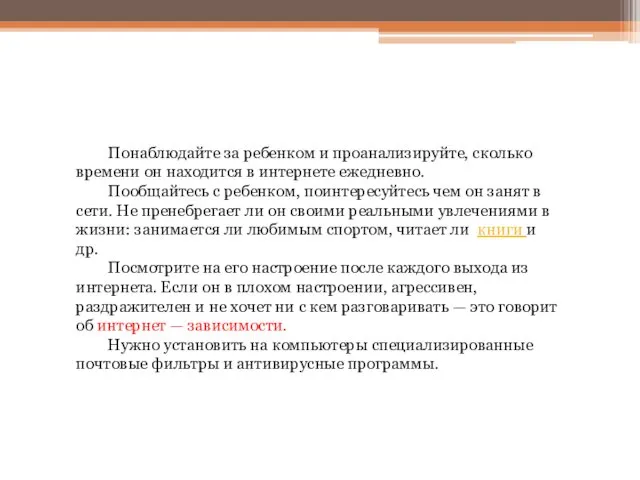 Понаблюдайте за ребенком и проанализируйте, сколько времени он находится в интернете ежедневно.

Пообщайтесь с ребенком, поинтересуйтесь чем он занят в сети. Не пренебрегает ли он своими реальными увлечениями в жизни: занимается ли любимым спортом, читает ли книги и др.

Посмотрите на его настроение после каждого выхода из интернета. Если он в плохом настроении, агрессивен, раздражителен и не хочет ни с кем разговаривать — это говорит об интернет — зависимости.

Нужно установить на компьютеры специализированные почтовые фильтры и антивирусные программы.